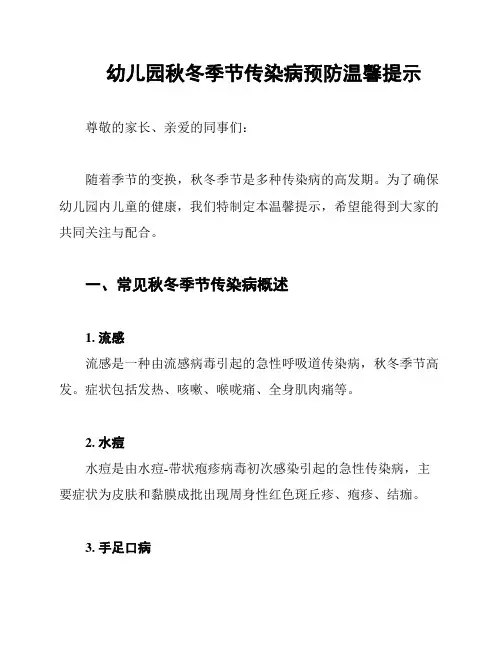 幼儿园秋冬季节传染病预防温馨提示

尊敬的家长、亲爱的同事们：

随着季节的变换，秋冬季节是多种传染病的高发期。为了确保幼儿园内儿童的健康，我们特制定本温馨提示，希望能得到大家的共同关注与配合。

一、常见秋冬季节传染病概述

1. 流感
流感是一种由流感病毒引起的急性呼吸道传染病，秋冬季节高发。症状包括发热、咳嗽、喉咙痛、全身肌肉痛等。

2. 水痘
水痘是由水痘-带状疱疹病毒初次感染引起的急性传染病，主要症状为皮肤和黏膜成批出现周身性红色斑丘疹、疱疹、结痂。

3. 手足口病